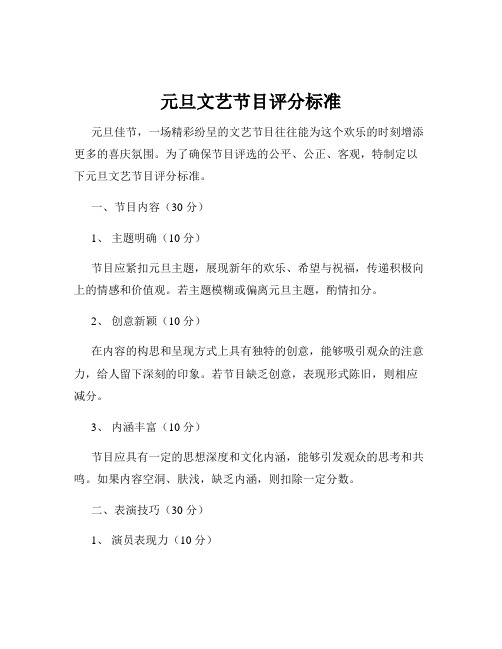 元旦文艺节目评分标准

元旦佳节，一场精彩纷呈的文艺节目往往能为这个欢乐的时刻增添更多的喜庆氛围。为了确保节目评选的公平、公正、客观，特制定以下元旦文艺节目评分标准。

一、节目内容（30 分）

1、 主题明确（10 分）

节目应紧扣元旦主题，展现新年的欢乐、希望与祝福，传递积极向上的情感和价值观。若主题模糊或偏离元旦主题，酌情扣分。

2、 创意新颖（10 分）

在内容的构思和呈现方式上具有独特的创意，能够吸引观众的注意力，给人留下深刻的印象。若节目缺乏创意，表现形式陈旧，则相应减分。

3、 内涵丰富（10 分）

节目应具有一定的思想深度和文化内涵，能够引发观众的思考和共鸣。如果内容空洞、肤浅，缺乏内涵，则扣除一定分数。

二、表演技巧（30 分）

1、 演员表现力（10 分）